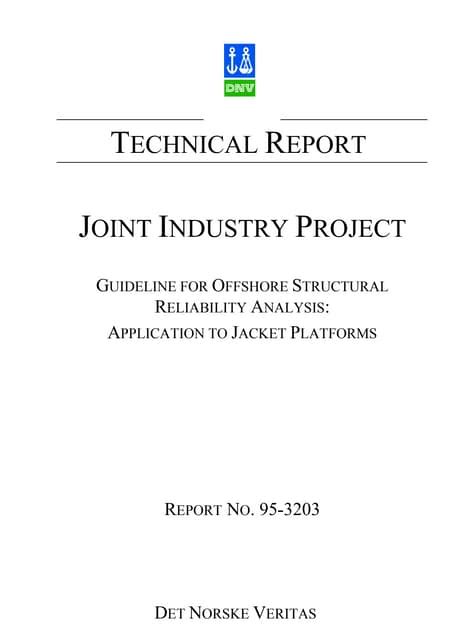 DNV

TECHNICAL REPORT

JOINT INDUSTRY PROJECT

GUIDELINE FOR OFFSHORE STRUCTURAL RELIABILITY ANALYSIS:
APPLICATION TO JACKET PLATFORMS

REPORT NO. 95-3203

DET NORSKE VERITAS